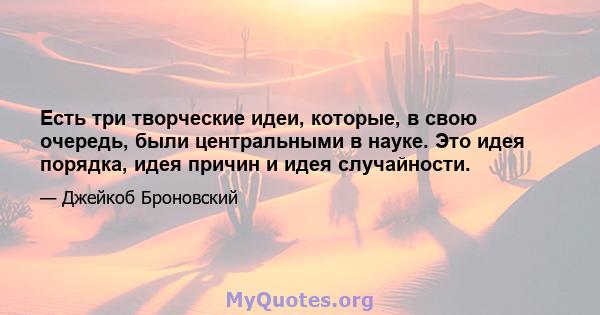 Есть три творческие идеи, которые, в свою очередь, были центральными в науке. Это идея порядка, идея причин и идея случайности.

— Джейкоб Броновский

MyQuotes.org